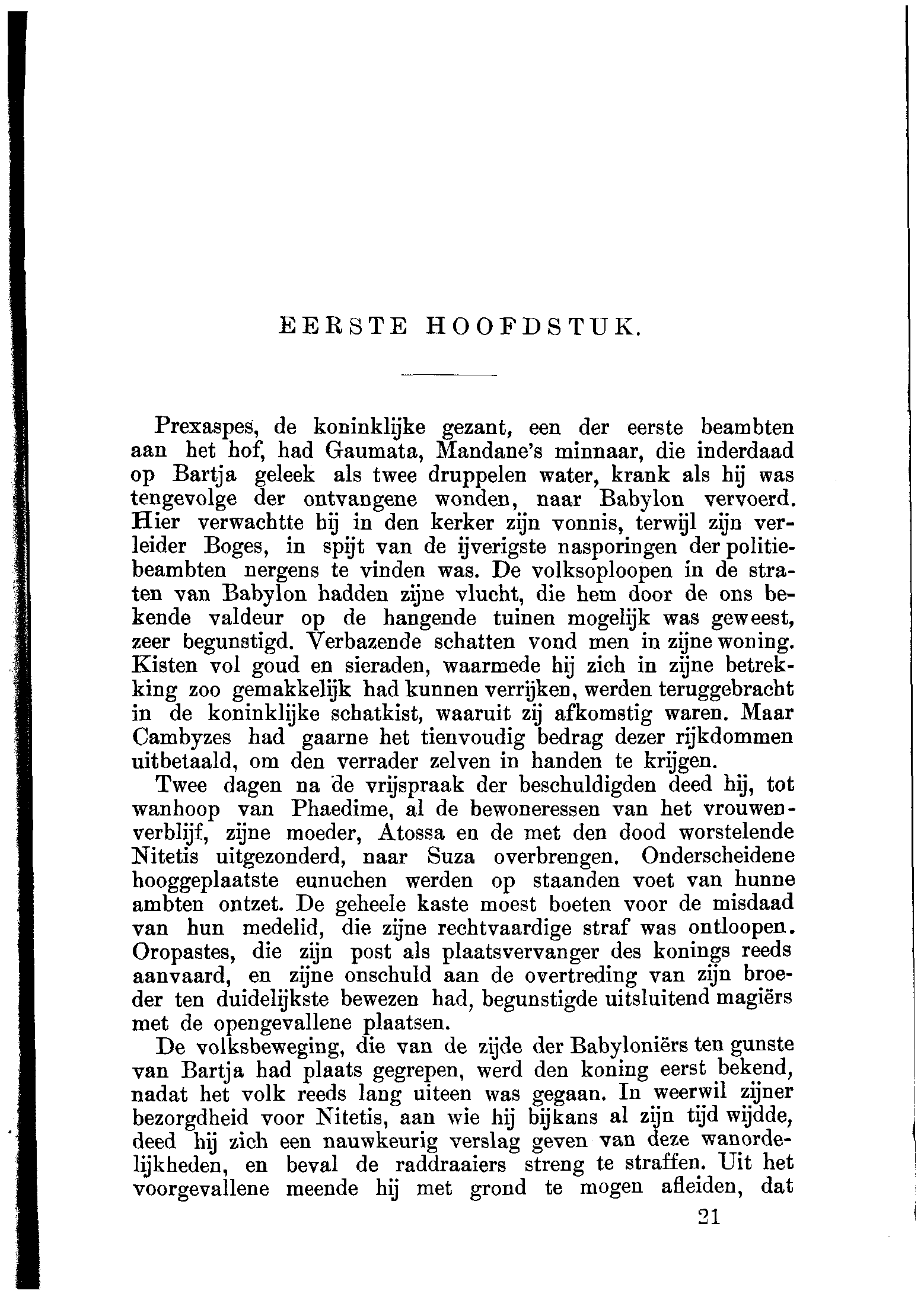 EERSTE HOOFDSTUK.

Prexaspes, de koninklijke gezant, een der eerste beambten aan het hof, had Gaumata, Mandane's minnaar, die inderdaad op Bartja geleek als twee druppelen water, krank als hij was tengevolge der ontvangene wonden, naar Babylon vervoerd. Hier verwachtte hij in den kerker zijn vonnis, terwijl zijn verleider Boges, in spijt van de ijverigste nasporingen der politiebeambten nergens te vinden was. De volksoploopen in de straten van Babylon hadden zijne vlucht, die hem door de ons bekende valdeur op de hangende tuinen mogelijk was geweest, zeer begunstigd. Verbazende schatten vond men in zijne woning. Kisten vol goud en sieraden, waarmede hij zich in zijne betrekking zoo gemakkelijk had kunnen verrijken, werden teruggebracht in de koninklijke schatkist, waaruit zij afkomstig waren. Maar Cambyzes had gaarne het tienvoudig bedrag dezer rijkdommen uitbetaald, om den verrader zelven in handen te krijgen.

Twee dagen na de vrijspraak der beschuldigden deed hij, tot wanhoop van Phaedime, al de bewoneressen van het vrouwenverblijf, zijne moeder, Atossa en de met den dood worstelende Nitetis uitgezonderd, naar Suza overbrengen. Onderscheidene hooggeplaatste eunuchen werden op staanden voet van hunne ambten ontzet. De geheele kaste moest boeten voor de misdaad van hun medelid, die zijne rechtvaardige straf was ontloopen. Oropastes, die zijn post als plaatsvervanger des konings reeds aanvaard, en zijne onschuld aan de overtreding van zijn broeder ten duidelijkste bewezen had, begunstigde uitsluitend magiërs met de opengevallene plaatsen.

De volksbeweging, die van de zijde der Babyloniërs ten gunste van Bartja had plaats gegrepen, werd den koning eerst bekend, nadat het volk reeds lang uiteen was gegaan. In weerwil zijner bezorgdheid voor Nitetis, aan wie hij bijkans al zijn tijd wijdde, deed hij zich een nauwkeurig verslag geven van deze wanordelijkheden, en beval de raddraaiers streng te straffen. Uit het voorgevallene meende hij met grond te mogen afleiden, dat

21